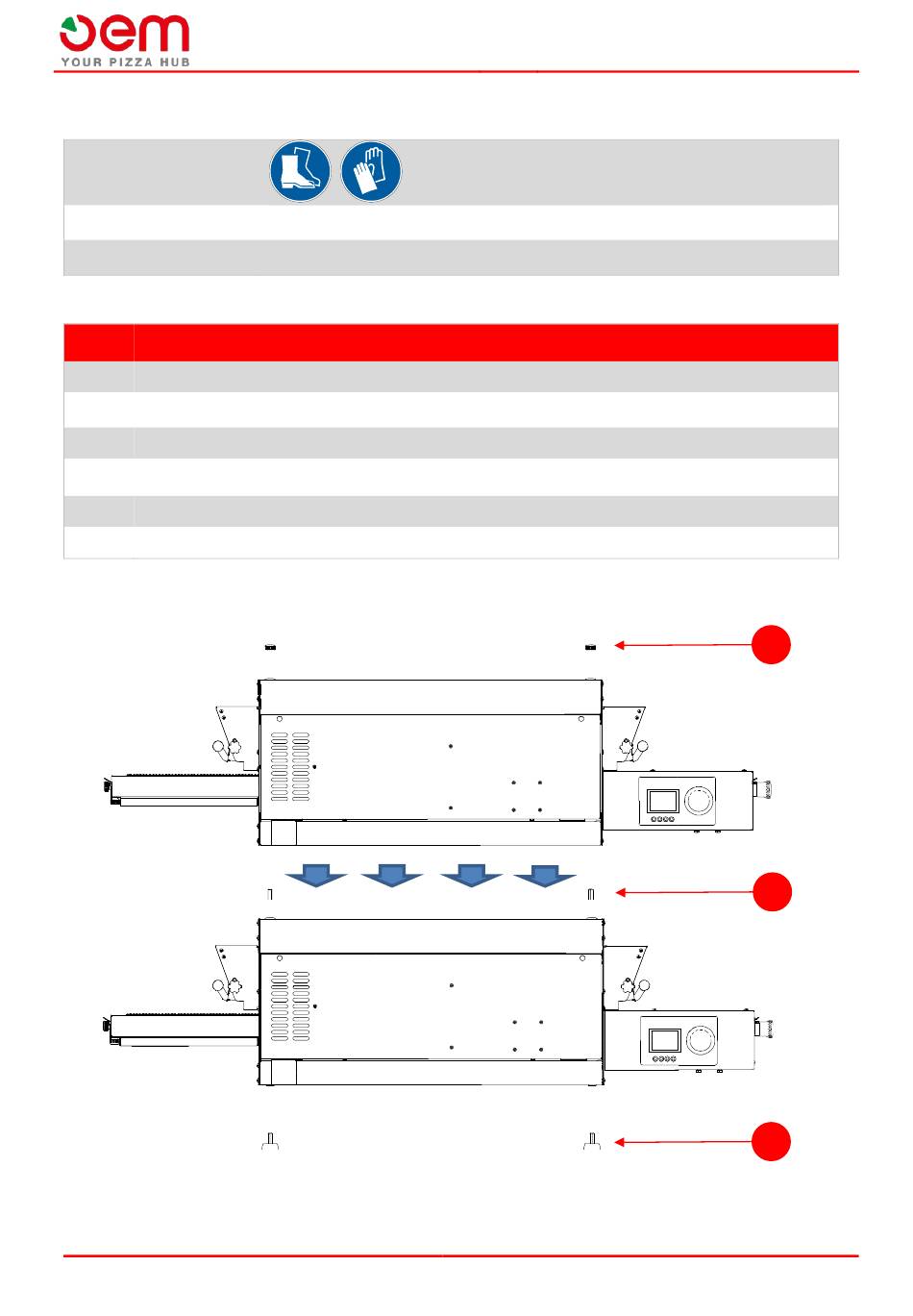 oem
YOUR PIZZA HUB